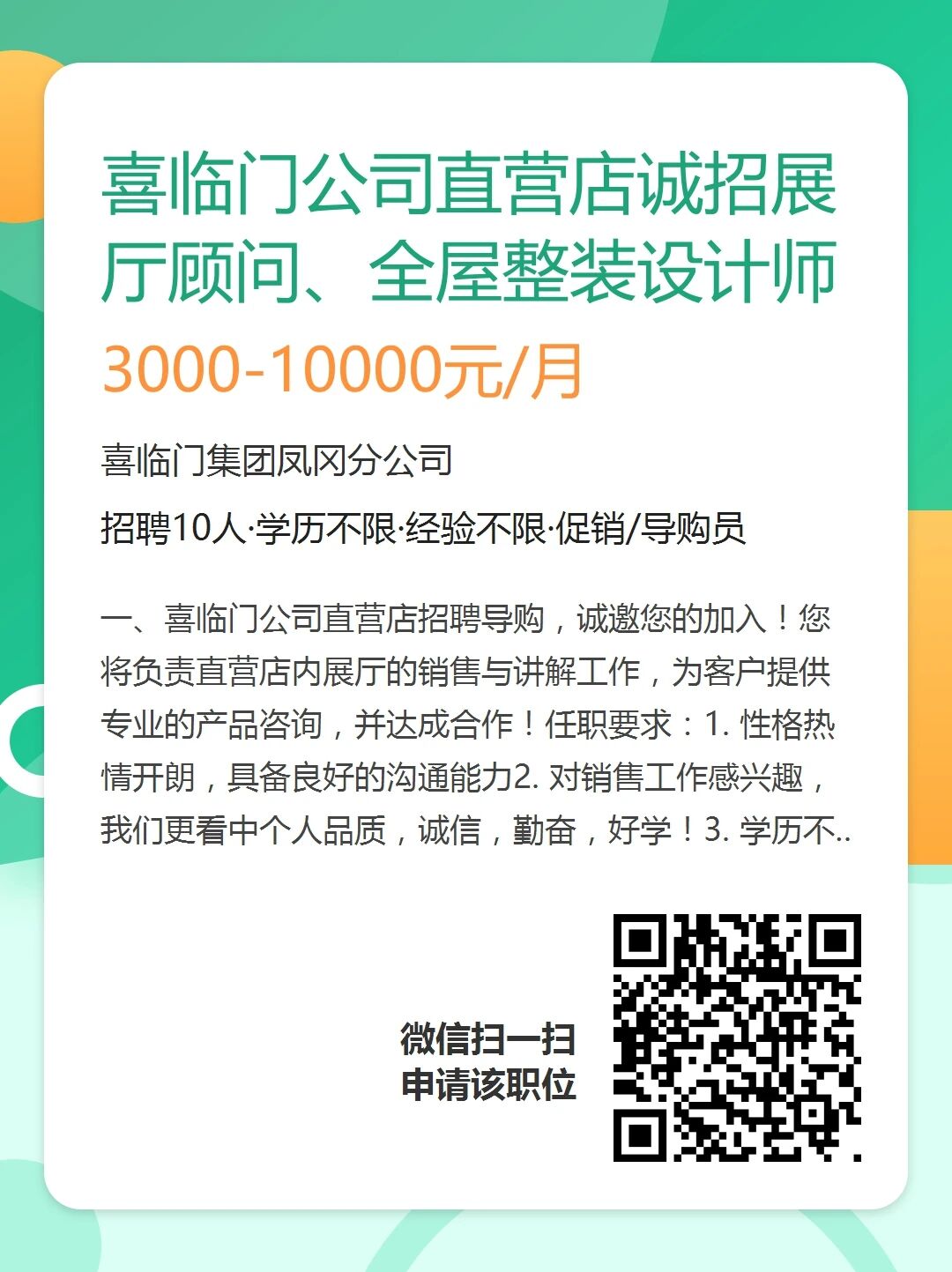 喜临门公司直营店诚招展厅顾问、全屋整装设计师

3000-10000元/月

喜临门集团凤冈分公司

招聘10人·学历不限·经验不限·促销/导购员

一、喜临门公司直营店招聘导购，诚邀您的加入！您将负责直营店内展厅的销售与讲解工作，为客户提供专业的产品咨询，并达成合作！任职要求：1. 性格热情开朗，具备良好的沟通能力2. 对销售工作感兴趣，我们更看中个人品质，诚信，勤奋，好学！3. 学历不..

微信扫一扫
申请该职位